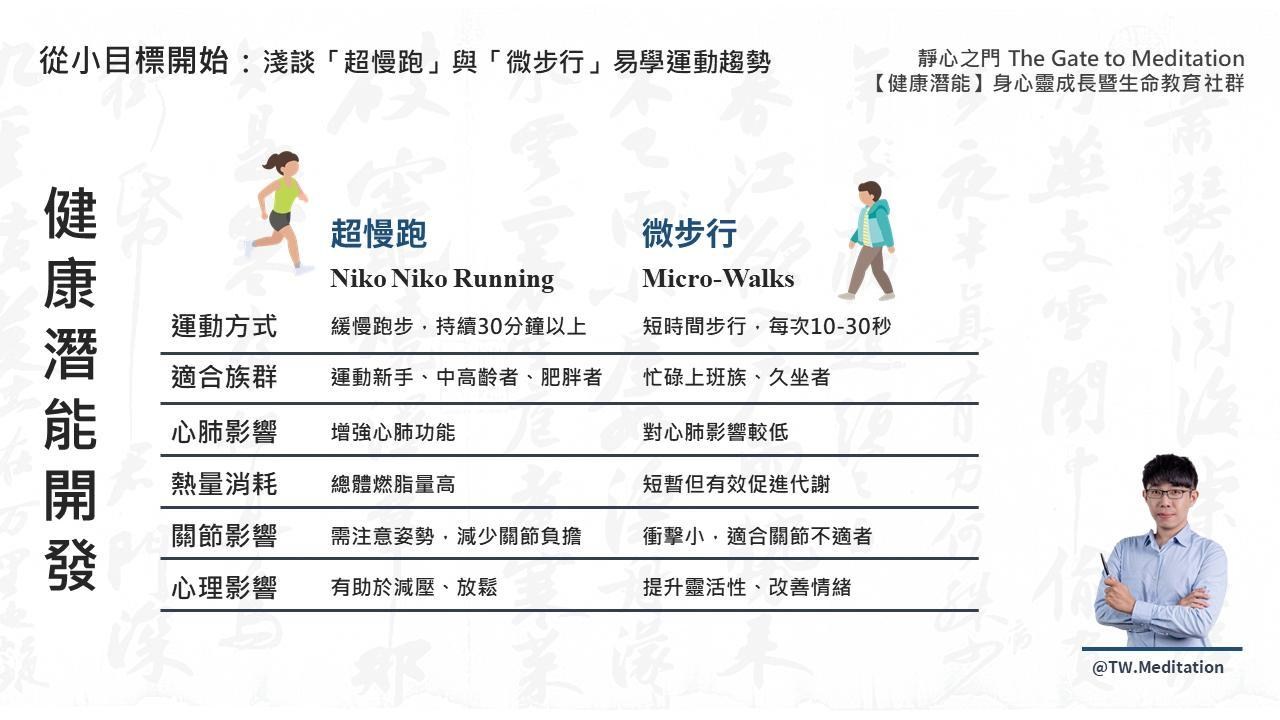 從小目標開始：淺談「超慢跑」與「微步行」易學運動趨勢

靜心之門 The Gate to Meditation
【健康潛能】身心靈成長暨生命教育社群

健康潛能開發

| | 超慢跑 Niko Niko Running | 微步行 Micro-Walks |
|---|---|---|
| 運動方式 | 緩慢跑步，持續30分鐘以上 | 短時間步行，每次10-30秒 |
| 適合族群 | 運動新手、中高齡者、肥胖者 | 忙碌上班族、久坐者 |
| 心肺影響 | 增強心肺功能 | 對心肺影響較低 |
| 熱量消耗 | 總體燃脂量高 | 短暫但有效促進代謝 |
| 關節影響 | 需注意姿勢，減少關節負擔 | 衝擊小，適合關節不適者 |
| 心理影響 | 有助於減壓、放鬆 | 提升靈活性、改善情緒 |

@TW.Meditation